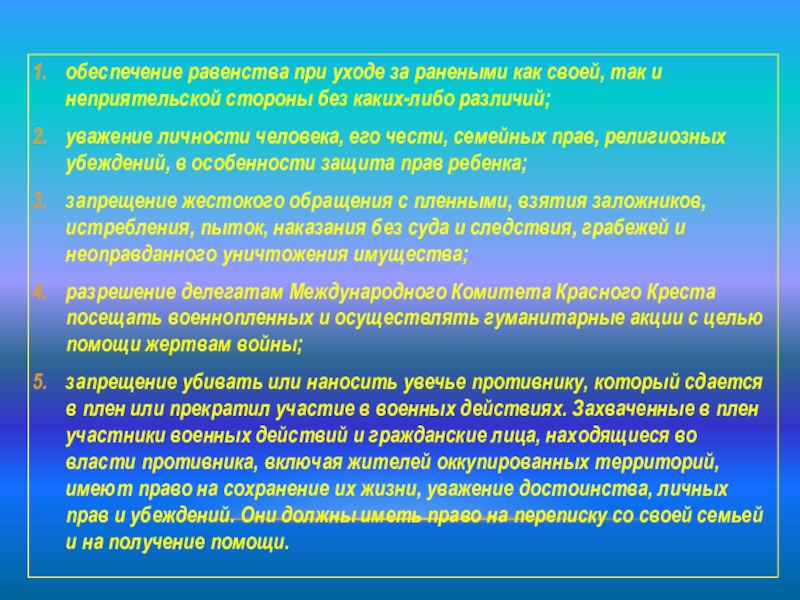 1. обеспечение равенства при уходе за ранеными как своей, так и неприятельской стороны без каких-либо различий;

2. уважение личности человека, его чести, семейных прав, религиозных убеждений, в особенности защита прав ребенка;

3. запрещение жестокого обращения с пленными, взятия заложников, истребления, пыток, наказания без суда и следствия, грабежей и неоправданного уничтожения имущества;

4. разрешение делегатам Международного Комитета Красного Креста посещать военнопленных и осуществлять гуманитарные акции с целью помощи жертвам войны;

5. запрещение убивать или наносить увечье противнику, который сдается в плен или прекратил участие в военных действиях. Захваченные в плен участники военных действий и гражданские лица, находящиеся во власти противника, включая жителей оккупированных территорий, имеют право на сохранение их жизни, уважение достоинства, личных прав и убеждений. Они должны иметь право на переписку со своей семьей и на получение помощи.